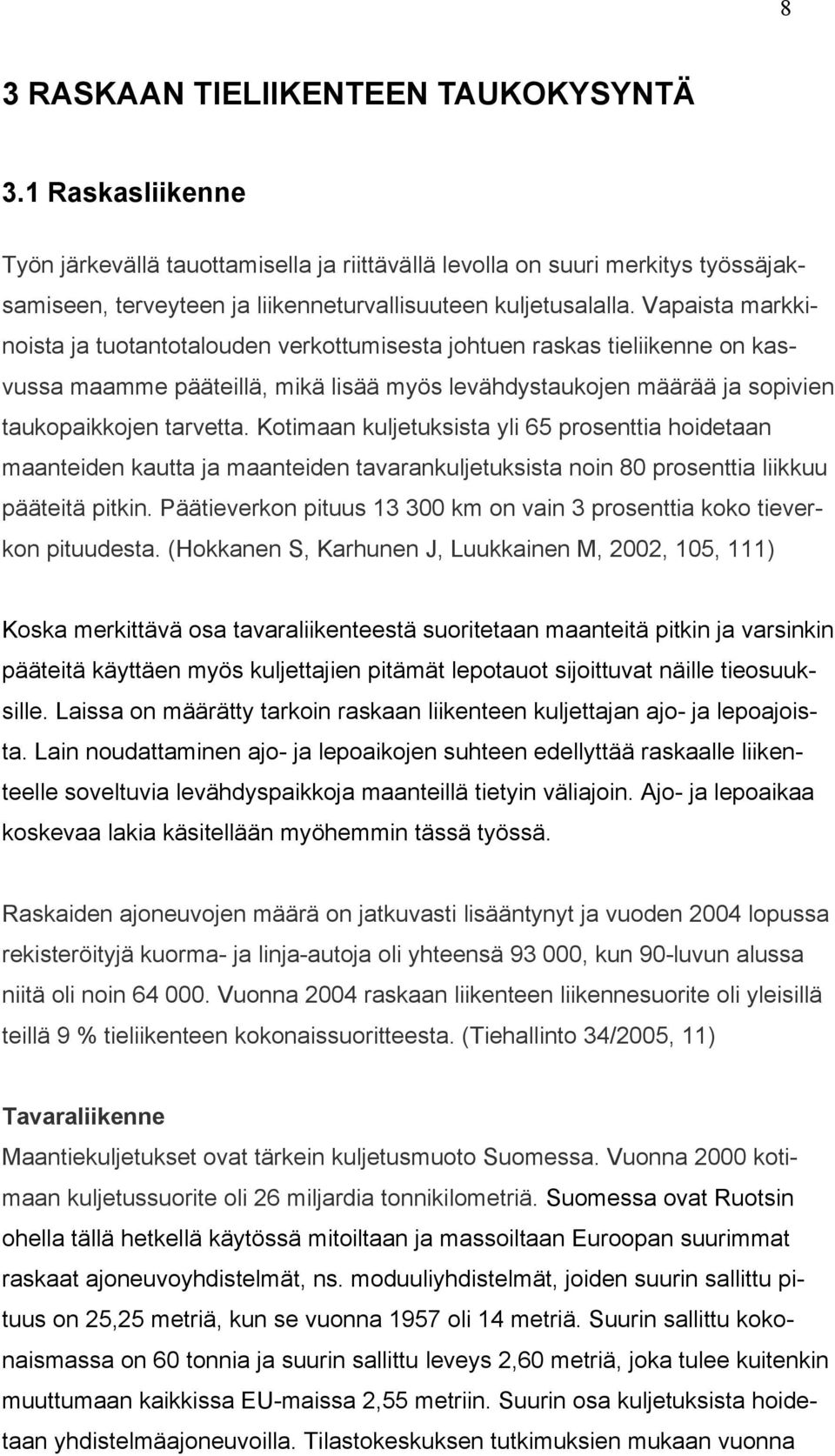 8

3 RASKAAN TIELIIKENTEEN TAUKOKYSYNTÄ

3.1 Raskasliikenne

Työn järkevällä tauottamisella ja riittävällä levolla on suuri merkitys työssäjaksamiseen, terveyteen ja liikenneturvallisuuteen kuljetusalalla. Vapaista markkinoista ja tuotantotalouden verkottumisesta johtuen raskas tieliikenne on kasvussa maamme pääteillä, mikä lisää myös levähdystaukojen määrää ja sopivien taukopaikkojen tarvetta. Kotimaan kuljetuksista yli 65 prosenttia hoidetaan maanteiden kautta ja maanteiden tavarankuljetuksista noin 80 prosenttia liikkuu pääteitä pitkin. Päätieverkon pituus 13 300 km on vain 3 prosenttia koko tieverkon pituudesta. (Hokkanen S, Karhunen J, Luukkainen M, 2002, 105, 111)

Koska merkittävä osa tavaraliikenteestä suoritetaan maanteitä pitkin ja varsinkin pääteitä käyttäen myös kuljettajien pitämät lepotauot sijoittuvat näille tieosuuksille. Laissa on määrätty tarkoin raskaan liikenteen kuljettajan ajo- ja lepoajoista. Lain noudattaminen ajo- ja lepoaikojen suhteen edellyttää raskaalle liikenteelle soveltuvia levähdyspaikkoja maanteillä tietyin väliajoin. Ajo- ja lepoaikaa koskevaa lakia käsitellään myöhemmin tässä työssä.

Raskaiden ajoneuvojen määrä on jatkuvasti lisääntynyt ja vuoden 2004 lopussa rekisteröityjä kuorma- ja linja-autoja oli yhteensä 93 000, kun 90-luvun alussa niitä oli noin 64 000. Vuonna 2004 raskaan liikenteen liikennesuorite oli yleisillä teillä 9 % tieliikenteen kokonaissuoritteesta. (Tiehallinto 34/2005, 11)

Tavaraliikenne
Maantiekuljetukset ovat tärkein kuljetusmuoto Suomessa. Vuonna 2000 kotimaan kuljetussuorite oli 26 miljardia tonnikilometriä. Suomessa ovat Ruotsin ohella tällä hetkellä käytössä mitoiltaan ja massoiltaan Euroopan suurimmat raskaat ajoneuvoyhdistelmät, ns. moduuliyhdistelmät, joiden suurin sallittu pituus on 25,25 metriä, kun se vuonna 1957 oli 14 metriä. Suurin sallittu kokonaismassa on 60 tonnia ja suurin sallittu leveys 2,60 metriä, joka tulee kuitenkin muuttumaan kaikkissa EU-maissa 2,55 metriin. Suurin osa kuljetuksista hoidetaan yhdistelmäajoneuvoilla. Tilastokeskuksen tutkimuksien mukaan vuonna